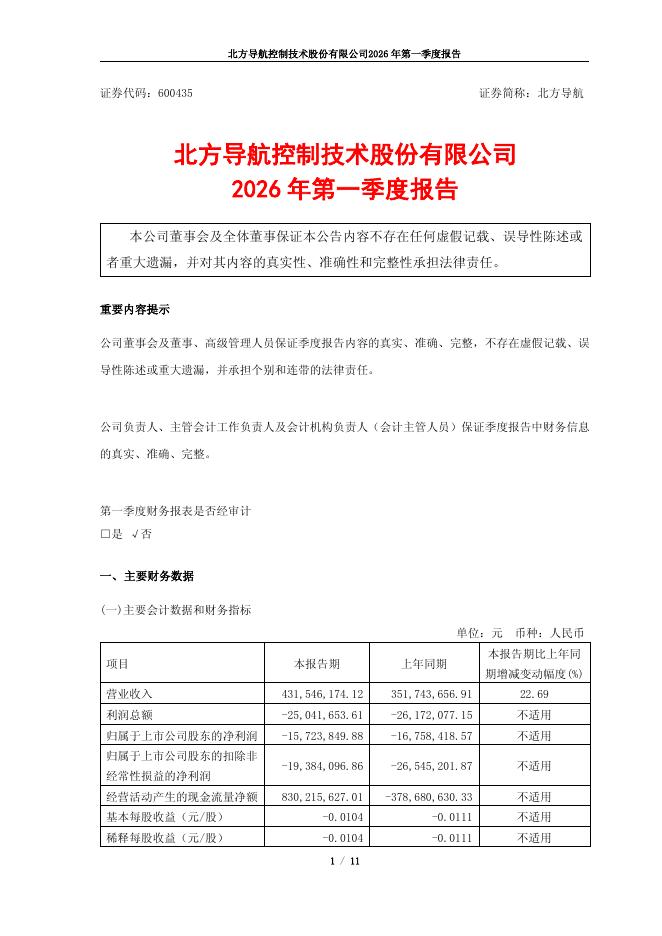 北方导航控制技术股份有限公司2026年第一季度报告

证券代码：600435　　　　　　　　　　　　　　　　　　证券简称：北方导航

北方导航控制技术股份有限公司
2026年第一季度报告

本公司董事会及全体董事保证本公告内容不存在任何虚假记载、误导性陈述或者重大遗漏，并对其内容的真实性、准确性和完整性承担法律责任。

重要内容提示

公司董事会及董事、高级管理人员保证季度报告内容的真实、准确、完整，不存在虚假记载、误导性陈述或重大遗漏，并承担个别和连带的法律责任。

公司负责人、主管会计工作负责人及会计机构负责人（会计主管人员）保证季度报告中财务信息的真实、准确、完整。

第一季度财务报表是否经审计
□是 √否

一、主要财务数据

(一)主要会计数据和财务指标

单位：元　币种：人民币

| 项目 | 本报告期 | 上年同期 | 本报告期比上年同期增减变动幅度(%) |
|---|---|---|---|
| 营业收入 | 431,546,174.12 | 351,743,656.91 | 22.69 |
| 利润总额 | -25,041,653.61 | -26,172,077.15 | 不适用 |
| 归属于上市公司股东的净利润 | -15,723,849.88 | -16,758,418.57 | 不适用 |
| 归属于上市公司股东的扣除非经常性损益的净利润 | -19,384,096.86 | -26,545,201.87 | 不适用 |
| 经营活动产生的现金流量净额 | 830,215,627.01 | -378,680,630.33 | 不适用 |
| 基本每股收益（元/股） | -0.0104 | -0.0111 | 不适用 |
| 稀释每股收益（元/股） | -0.0104 | -0.0111 | 不适用 |

1 / 11